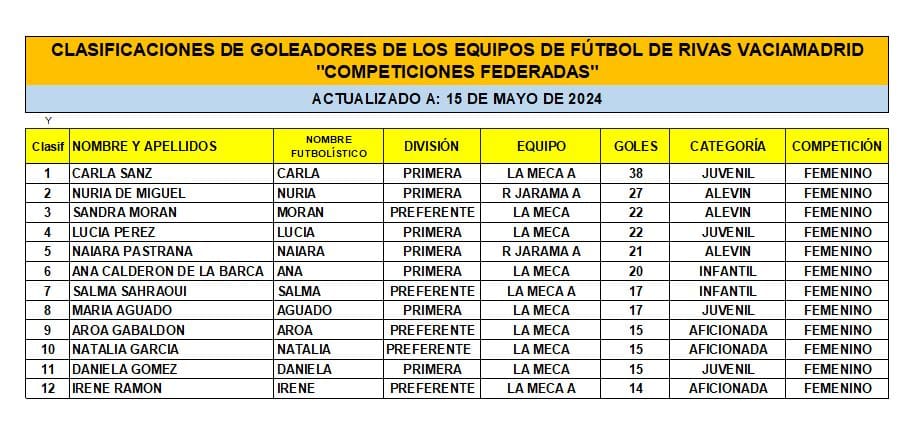 CLASIFICACIONES DE GOLEADORES DE LOS EQUIPOS DE FÚTBOL DE RIVAS VACIAMADRID
"COMPETICIONES FEDERADAS"

ACTUALIZADO A: 15 DE MAYO DE 2024

Y

| Clasif | NOMBRE Y APELLIDOS | NOMBRE FUTBOLÍSTICO | DIVISIÓN | EQUIPO | GOLES | CATEGORÍA | COMPETICIÓN |
|---|---|---|---|---|---|---|---|
| 1 | CARLA SANZ | CARLA | PRIMERA | LA MECA A | 38 | JUVENIL | FEMENINO |
| 2 | NURIA DE MIGUEL | NURIA | PRIMERA | R JARAMA A | 27 | ALEVIN | FEMENINO |
| 3 | SANDRA MORAN | MORAN | PREFERENTE | LA MECA | 22 | ALEVIN | FEMENINO |
| 4 | LUCIA PEREZ | LUCIA | PRIMERA | LA MECA | 22 | JUVENIL | FEMENINO |
| 5 | NAIARA PASTRANA | NAIARA | PRIMERA | R JARAMA A | 21 | ALEVIN | FEMENINO |
| 6 | ANA CALDERON DE LA BARCA | ANA | PRIMERA | LA MECA | 20 | INFANTIL | FEMENINO |
| 7 | SALMA SAHRAOUI | SALMA | PREFERENTE | LA MECA A | 17 | INFANTIL | FEMENINO |
| 8 | MARIA AGUADO | AGUADO | PRIMERA | LA MECA | 17 | JUVENIL | FEMENINO |
| 9 | AROA GABALDON | AROA | PREFERENTE | LA MECA | 15 | AFICIONADA | FEMENINO |
| 10 | NATALIA GARCIA | NATALIA | PREFERENTE | LA MECA | 15 | AFICIONADA | FEMENINO |
| 11 | DANIELA GOMEZ | DANIELA | PRIMERA | LA MECA | 15 | JUVENIL | FEMENINO |
| 12 | IRENE RAMON | IRENE | PREFERENTE | LA MECA A | 14 | AFICIONADA | FEMENINO |